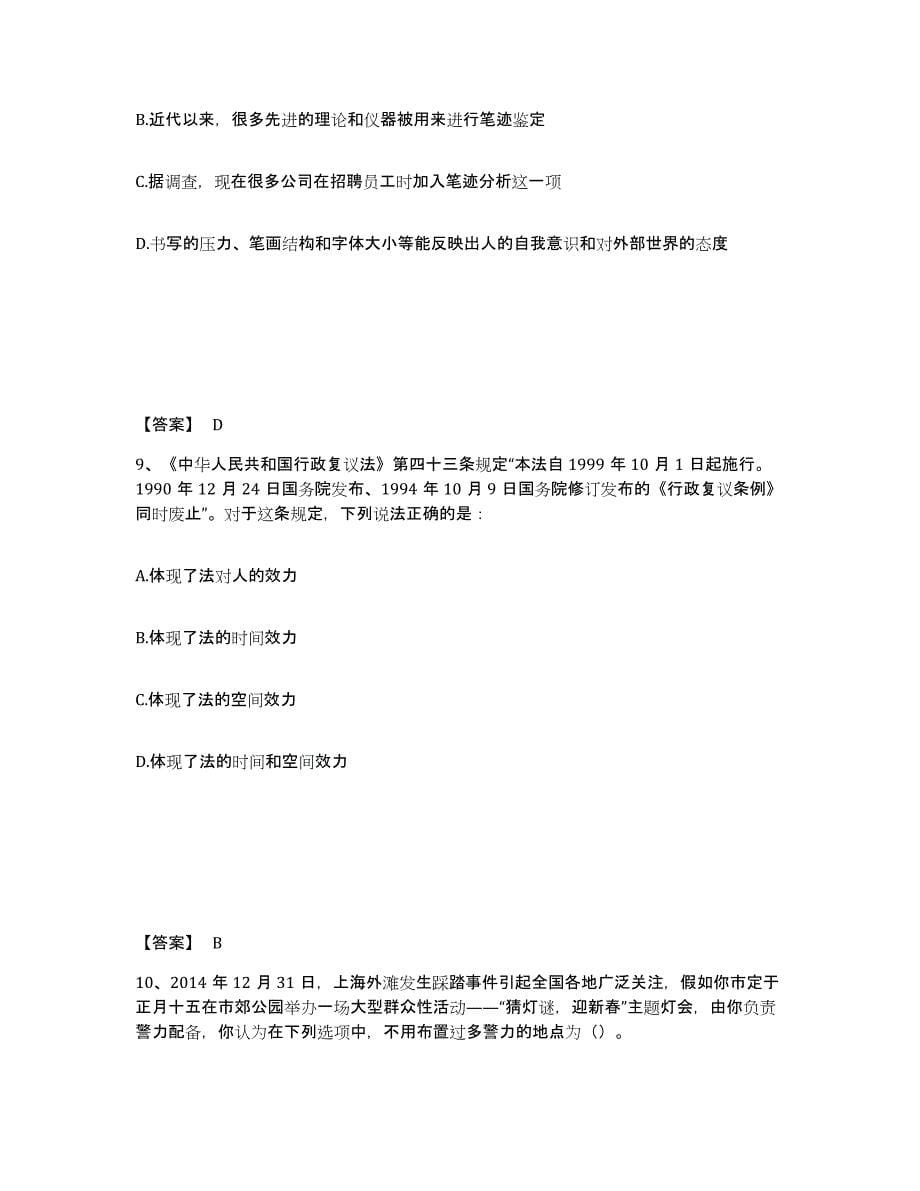 B.近代以来，很多先进的理论和仪器被用来进行笔迹鉴定

C.据调查，现在很多公司在招聘员工时加入笔迹分析这一项

D.书写的压力、笔画结构和字体大小等能反映出人的自我意识和对外部世界的态度

【答案】 D

9、《中华人民共和国行政复议法》第四十三条规定“本法自 1999 年 10 月 1 日起施行。1990 年 12 月 24 日国务院发布、1994 年 10 月 9 日国务院修订发布的《行政复议条例》同时废止”。对于这条规定，下列说法正确的是：

A.体现了法对人的效力

B.体现了法的时间效力

C.体现了法的空间效力

D.体现了法的时间和空间效力

【答案】 B

10、2014 年 12 月 31 日，上海外滩发生踩踏事件引起全国各地广泛关注，假如你市定于正月十五在市郊公园举办一场大型群众性活动——“猜灯谜，迎新春”主题灯会，由你负责警力配备，你认为在下列选项中，不用布置过多警力的地点为（）。